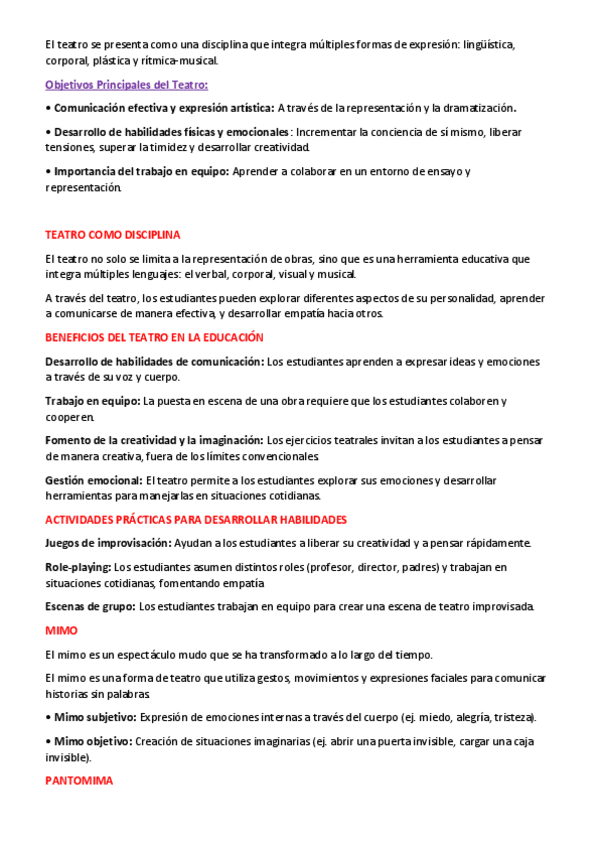 El teatro se presenta como una disciplina que integra múltiples formas de expresión: lingüística, corporal, plástica y rítmica-musical.

Objetivos Principales del Teatro:

• Comunicación efectiva y expresión artística: A través de la representación y la dramatización.

• Desarrollo de habilidades físicas y emocionales: Incrementar la conciencia de sí mismo, liberar tensiones, superar la timidez y desarrollar creatividad.

• Importancia del trabajo en equipo: Aprender a colaborar en un entorno de ensayo y representación.

TEATRO COMO DISCIPLINA

El teatro no solo se limita a la representación de obras, sino que es una herramienta educativa que integra múltiples lenguajes: el verbal, corporal, visual y musical.

A través del teatro, los estudiantes pueden explorar diferentes aspectos de su personalidad, aprender a comunicarse de manera efectiva, y desarrollar empatía hacia otros.

BENEFICIOS DEL TEATRO EN LA EDUCACIÓN

Desarrollo de habilidades de comunicación: Los estudiantes aprenden a expresar ideas y emociones a través de su voz y cuerpo.

Trabajo en equipo: La puesta en escena de una obra requiere que los estudiantes colaboren y cooperen.

Fomento de la creatividad y la imaginación: Los ejercicios teatrales invitan a los estudiantes a pensar de manera creativa, fuera de los límites convencionales.

Gestión emocional: El teatro permite a los estudiantes explorar sus emociones y desarrollar herramientas para manejarlas en situaciones cotidianas.

ACTIVIDADES PRÁCTICAS PARA DESARROLLAR HABILIDADES

Juegos de improvisación: Ayudan a los estudiantes a liberar su creatividad y a pensar rápidamente.

Role-playing: Los estudiantes asumen distintos roles (profesor, director, padres) y trabajan en situaciones cotidianas, fomentando empatía

Escenas de grupo: Los estudiantes trabajan en equipo para crear una escena de teatro improvisada.

MIMO

El mimo es un espectáculo mudo que se ha transformado a lo largo del tiempo.

El mimo es una forma de teatro que utiliza gestos, movimientos y expresiones faciales para comunicar historias sin palabras.

• Mimo subjetivo: Expresión de emociones internas a través del cuerpo (ej. miedo, alegría, tristeza).

• Mimo objetivo: Creación de situaciones imaginarias (ej. abrir una puerta invisible, cargar una caja invisible).

PANTOMIMA